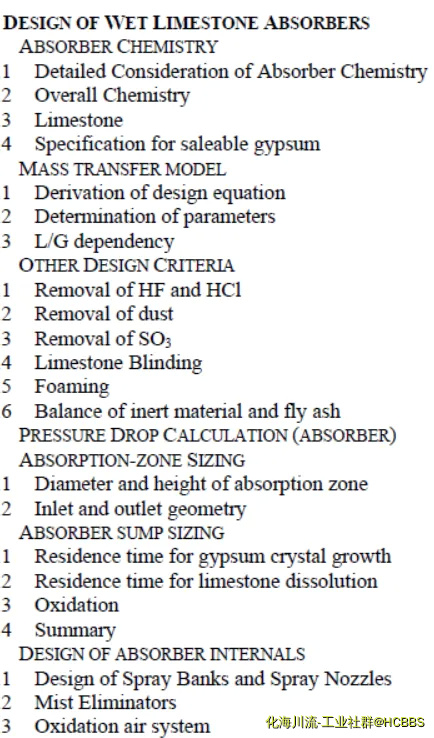 DESIGN OF WET LIMESTONE ABSORBERS
ABSORBER CHEMISTRY
1 Detailed Consideration of Absorber Chemistry
2 Overall Chemistry
3 Limestone
4 Specification for saleable gypsum
MASS TRANSFER MODEL
1 Derivation of design equation
2 Determination of parameters
3 L/G dependency
OTHER DESIGN CRITERIA
1 Removal of HF and HCl
2 Removal of dust
3 Removal of $SO_3$
4 Limestone Blinding
5 Foaming
6 Balance of inert material and fly ash
PRESSURE DROP CALCULATION (ABSORBER)
ABSORPTION-ZONE SIZING
1 Diameter and height of absorption zone
2 Inlet and outlet geometry
ABSORBER SUMP SIZING
1 Residence time for gypsum crystal growth
2 Residence time for limestone dissolution
3 Oxidation
4 Summary
DESIGN OF ABSORBER INTERNALS
1 Design of Spray Banks and Spray Nozzles
2 Mist Eliminators
3 Oxidation air system

化海川流-工业社群@HCBBS